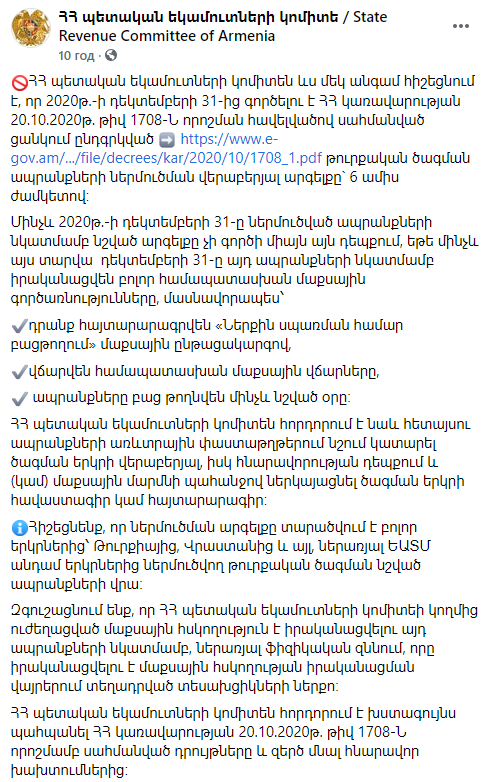 ՀՀ պետական եկամուտների կոմիտե / State Revenue Committee of Armenia
10 год ·

🚫ՀՀ պետական եկամուտների կոմիտեն ևս մեկ անգամ հիշեցնում է, որ 2020թ.-ի դեկտեմբերի 31-ից գործելու է ՀՀ կառավարության 20.10.2020թ. թիվ 1708-Ն որոշման հավելվածով սահմանված ցանկում ընդգրկված ➡️ https://www.e-gov.am/.../file/decrees/kar/2020/10/1708_1.pdf թուրքական ծագման ապրանքների ներմուծման վերաբերյալ արգելքը՝ 6 ամիս ժամկետով:

Մինչև 2020թ.-ի դեկտեմբերի 31-ը ներմուծված ապրանքների նկատմամբ նշված արգելքը չի գործի միայն այն դեպքում, եթե մինչև այս տարվա դեկտեմբերի 31-ը այդ ապրանքների նկատմամբ իրականացվեն բոլոր համապատասխան մաքսային գործառնությունները, մասնավորապես՝

✔️դրանք հայտարարագրվեն «Ներքին սպառման համար բացթողում» մաքսային ընթացակարգով,

✔️վճարվեն համապատասխան մաքսային վճարները,

✔️ ապրանքները բաց թողնվեն մինչև նշված օրը:

ՀՀ պետական եկամուտների կոմիտեն հորդորում է նաև հետայսու ապրանքների առևտրային փաստաթղթերում նշում կատարել ծագման երկրի վերաբերյալ, իսկ հնարավորության դեպքում և (կամ) մաքսային մարմնի պահանջով ներկայացնել ծագման երկրի հավաստագիր կամ հայտարարագիր:

ℹ️Հիշեցնենք, որ ներմուծման արգելքը տարածվում է բոլոր երկրներից՝ Թուրքիայից, Վրաստանից և այլ, ներառյալ ԵԱՏՄ անդամ երկրներից ներմուծվող թուրքական ծագման նշված ապրանքների վրա:

Զգուշացնում ենք, որ ՀՀ պետական եկամուտների կոմիտեի կողմից ուժեղացված մաքսային հսկողություն է իրականացվելու այդ ապրանքների նկատմամբ, ներառյալ ֆիզիկական զննում, որը իրականացվելու է մաքսային հսկողության իրականացման վայրերում տեղադրված տեսախցիկների ներքո:

ՀՀ պետական եկամուտների կոմիտեն հորդորում է խստագույնս պահպանել ՀՀ կառավարության 20.10.2020թ. թիվ 1708-Ն որոշմամբ սահմանված դրույթները և զերծ մնալ հնարավոր խախտումներից: